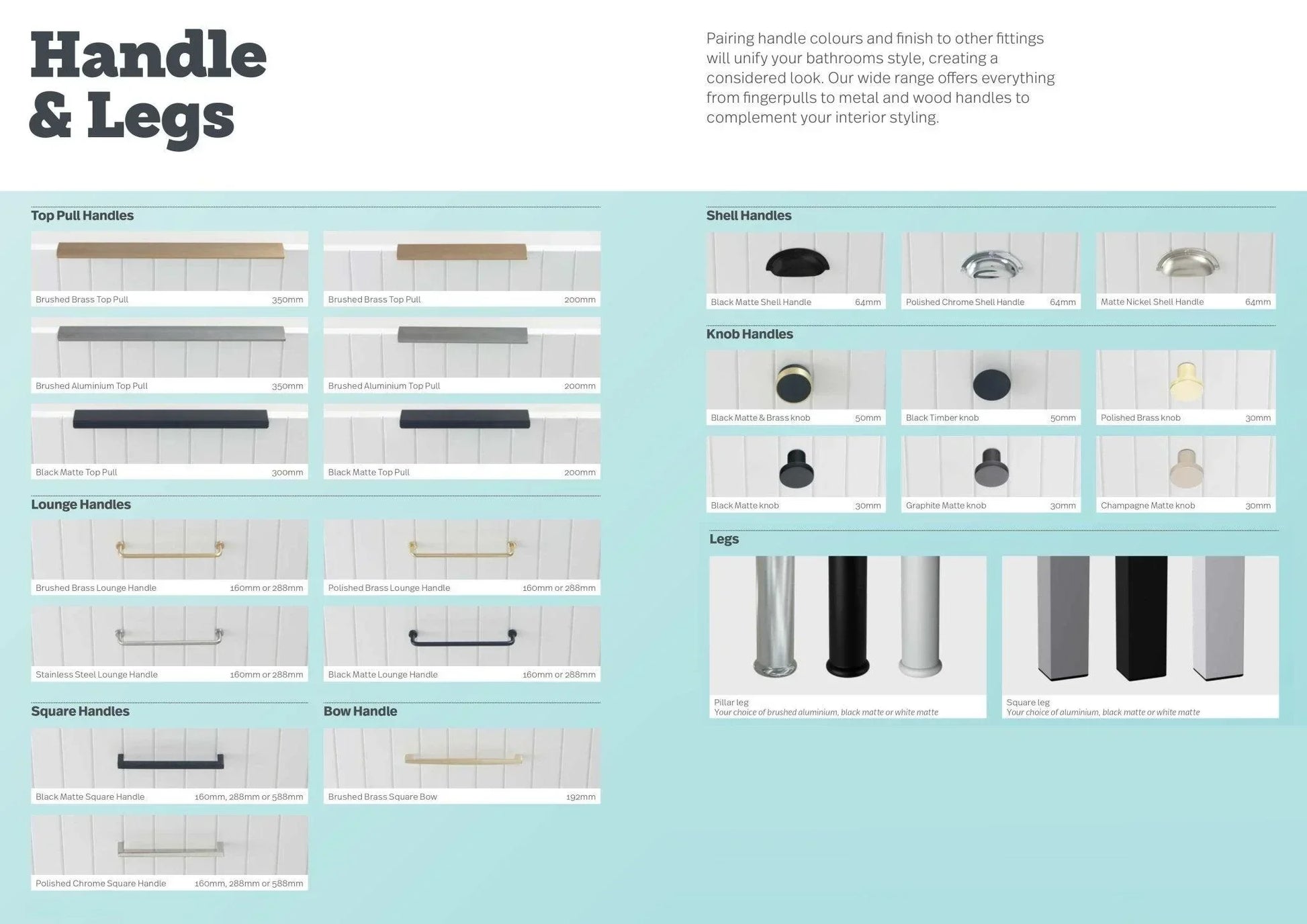 Handle & Legs

Pairing handle colours and finish to other fittings will unify your bathrooms style, creating a considered look. Our wide range offers everything from fingerpulls to metal and wood handles to complement your interior styling.

Top Pull Handles

Brushed Brass Top Pull 350mm

Brushed Brass Top Pull 200mm

Brushed Aluminium Top Pull 350mm

Brushed Aluminium Top Pull 200mm

Black Matte Top Pull 300mm

Black Matte Top Pull 200mm

Lounge Handles

Brushed Brass Lounge Handle 160mm or 288mm

Polished Brass Lounge Handle 160mm or 288mm

Stainless Steel Lounge Handle 160mm or 288mm

Black Matte Lounge Handle 160mm or 288mm

Square Handles

Black Matte Square Handle 160mm, 288mm or 588mm

Polished Chrome Square Handle 160mm, 288mm or 588mm

Bow Handle

Brushed Brass Square Bow 192mm

Shell Handles

Black Matte Shell Handle 64mm

Polished Chrome Shell Handle 64mm

Matte Nickel Shell Handle 64mm

Knob Handles

Black Matte & Brass knob 50mm

Black Timber knob 50mm

Polished Brass knob 30mm

Black Matte knob 30mm

Graphite Matte knob 30mm

Champagne Matte knob 30mm

Legs

Pillar leg
Your choice of brushed aluminium, black matte or white matte

Square leg
Your choice of aluminium, black matte or white matte